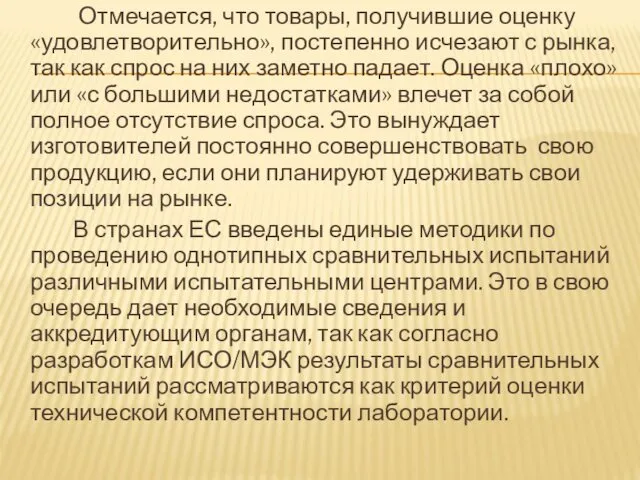 Отмечается, что товары, получившие оценку «удовлетворительно», постепенно исчезают с рынка, так как спрос на них заметно падает. Оценка «плохо» или «с большими недостатками» влечет за собой полное отсутствие спроса. Это вынуждает изготовителей постоянно совершенствовать свою продукцию, если они планируют удерживать свои позиции на рынке.

В странах ЕС введены единые методики по проведению однотипных сравнительных испытаний различными испытательными центрами. Это в свою очередь дает необходимые сведения и аккредитующим органам, так как согласно разработкам ИСО/МЭК результаты сравнительных испытаний рассматриваются как критерий оценки технической компетентности лаборатории.